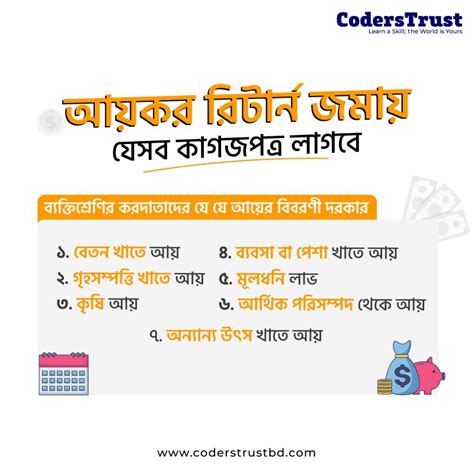 CodersTrust
Learn a Skill; the World is Yours

আয়কর রিটার্ন জমায়
যেসব কাগজপত্র লাগবে

ব্যক্তিশ্রেণির করদাতাদের যে যে আয়ের বিবরণী দরকার

১. বেতন খাতে আয়
২. গৃহসম্পত্তি খাতে আয়
৩. কৃষি আয়
৪. ব্যবসা বা পেশা খাতে আয়
৫. মূলধনি লাভ
৬. আর্থিক পরিসম্পদ থেকে আয়
৭. অন্যান্য উৎস খাতে আয়

www.coderstrustbd.com